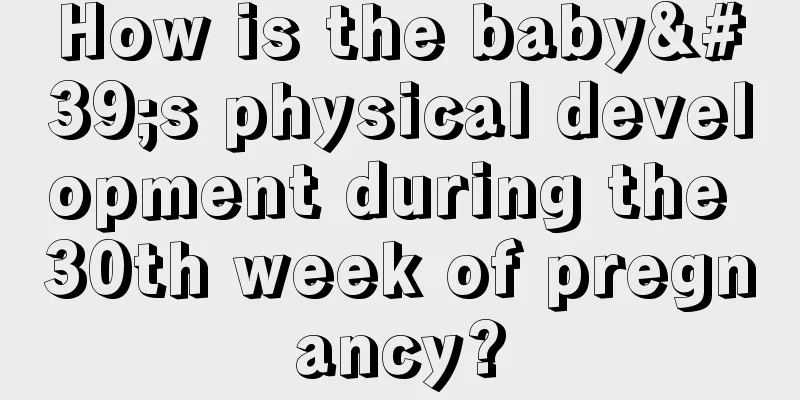 How is the baby&#39;s physical development during the 30th week of pregnancy?